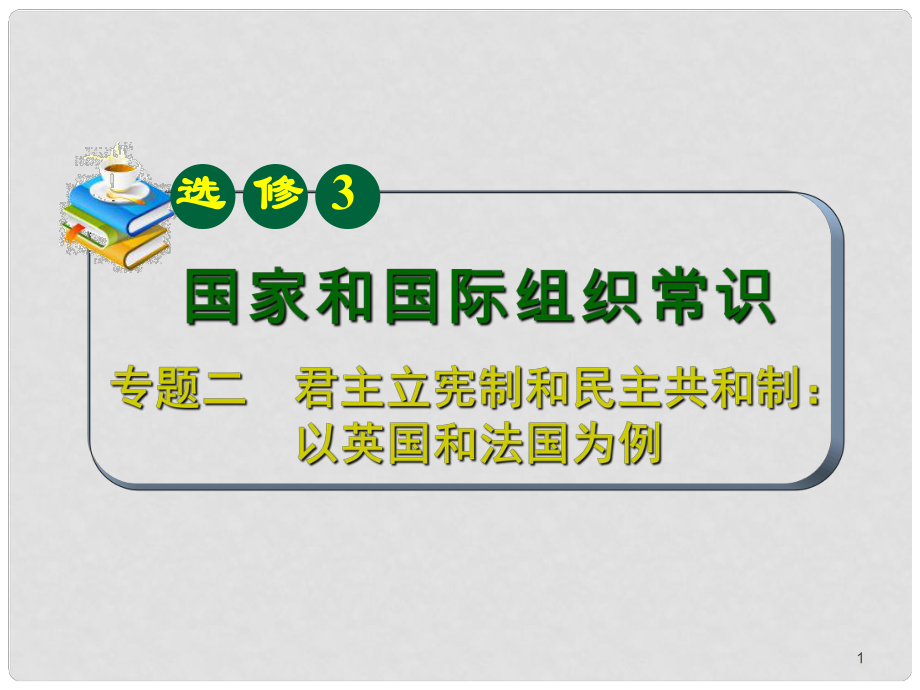 选 修 3

国家和国际组织常识

专题二 君主立宪制和民主共和制：以英国和法国为例

1